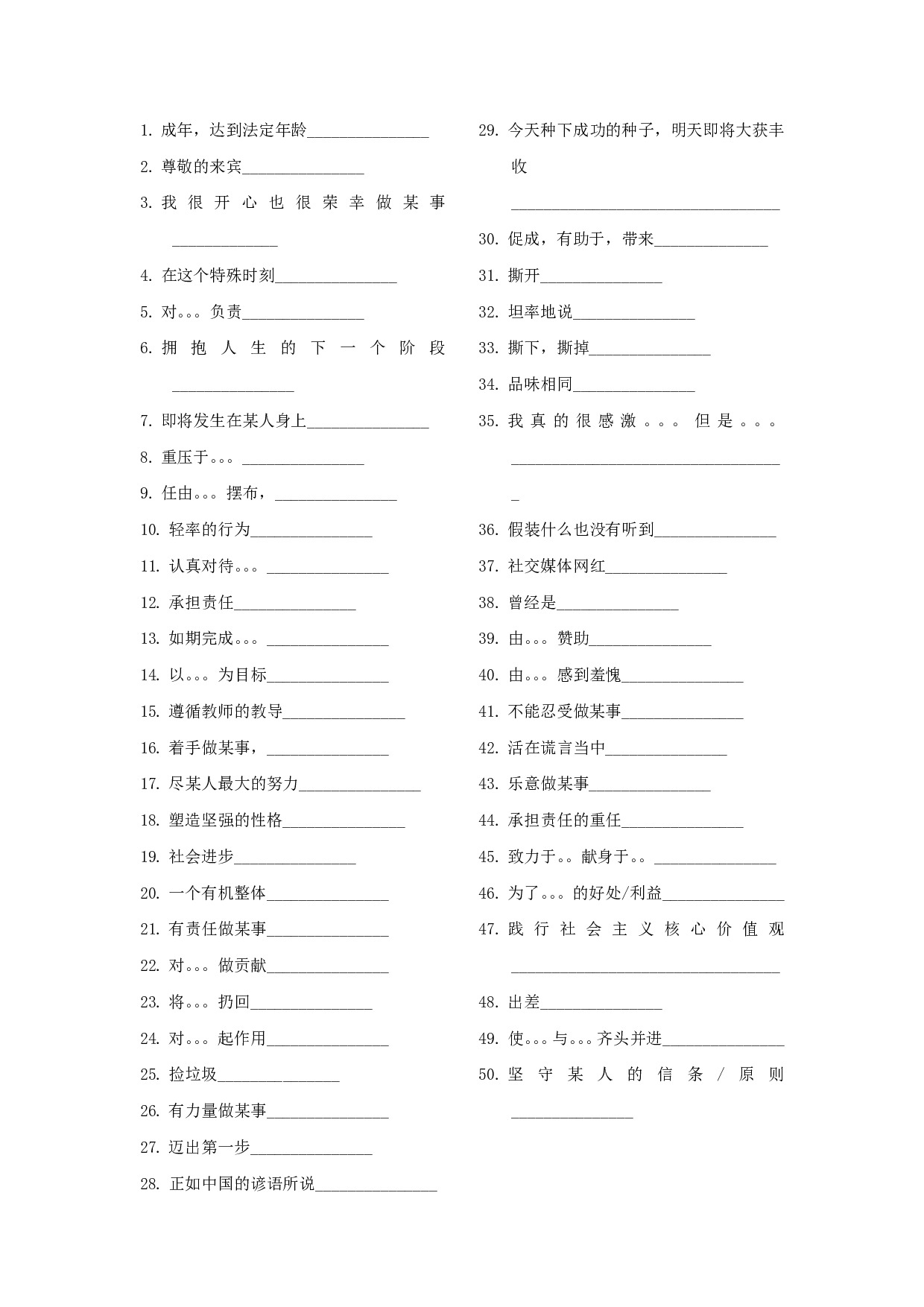 1. 成年，达到法定年龄_______________

2. 尊敬的来宾_______________

3. 我很开心也很荣幸做某事_____________

4. 在这个特殊时刻_______________

5. 对。。。负责_______________

6. 拥抱人生的下一个阶段_______________

7. 即将发生在某人身上_______________

8. 重压于。。。_______________

9. 任由。。。摆布，_______________

10. 轻率的行为_______________

11. 认真对待。。。_______________

12. 承担责任_______________

13. 如期完成。。。_______________

14. 以。。。为目标_______________

15. 遵循教师的教导_______________

16. 着手做某事，_______________

17. 尽某人最大的努力_______________

18. 塑造坚强的性格_______________

19. 社会进步_______________

20. 一个有机整体_______________

21. 有责任做某事_______________

22. 对。。。做贡献_______________

23. 将。。。扔回_______________

24. 对。。。起作用_______________

25. 捡垃圾_______________

26. 有力量做某事_______________

27. 迈出第一步_______________

28. 正如中国的谚语所说_______________

29. 今天种下成功的种子，明天即将大获丰收_________________________________

30. 促成，有助于，带来______________

31. 撕开_______________

32. 坦率地说_______________

33. 撕下，撕掉_______________

34. 品味相同_______________

35. 我真的很感激。。。但是。。。__________________________________

36. 假装什么也没有听到_______________

37. 社交媒体网红_______________

38. 曾经是_______________

39. 由。。。赞助_______________

40. 由。。。感到羞愧_______________

41. 不能忍受做某事_______________

42. 活在谎言当中_______________

43. 乐意做某事_______________

44. 承担责任的重任_______________

45. 致力于。。献身于。。_______________

46. 为了。。。的好处/利益_______________

47. 践行社会主义核心价值观_________________________________

48. 出差_______________

49. 使。。。与。。。齐头并进_______________

50. 坚守某人的信条/原则_______________